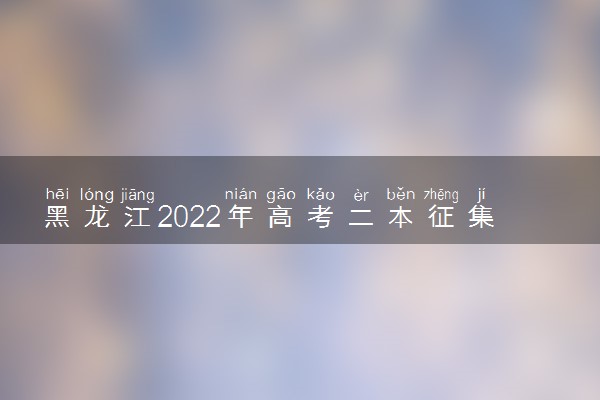 hēi lóng jiāng nián gāo kǎo èr běn zhēng jí
黑龙江2022年高考二本征集